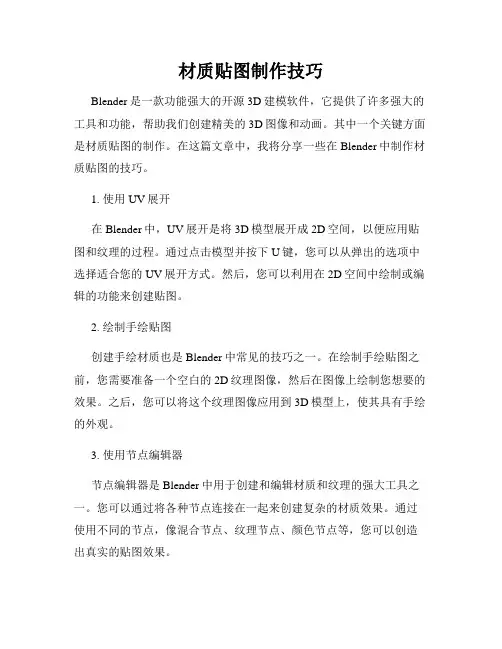 材质贴图制作技巧

Blender 是一款功能强大的开源 3D 建模软件，它提供了许多强大的工具和功能，帮助我们创建精美的 3D 图像和动画。其中一个关键方面是材质贴图的制作。在这篇文章中，我将分享一些在 Blender 中制作材质贴图的技巧。

1. 使用 UV 展开

在 Blender 中，UV 展开是将 3D 模型展开成 2D 空间，以便应用贴图和纹理的过程。通过点击模型并按下 U 键，您可以从弹出的选项中选择适合您的 UV 展开方式。然后，您可以利用在 2D 空间中绘制或编辑的功能来创建贴图。

2. 绘制手绘贴图

创建手绘材质也是 Blender 中常见的技巧之一。在绘制手绘贴图之前，您需要准备一个空白的 2D 纹理图像，然后在图像上绘制您想要的效果。之后，您可以将这个纹理图像应用到 3D 模型上，使其具有手绘的外观。

3. 使用节点编辑器

节点编辑器是 Blender 中用于创建和编辑材质和纹理的强大工具之一。您可以通过将各种节点连接在一起来创建复杂的材质效果。通过使用不同的节点，像混合节点、纹理节点、颜色节点等，您可以创造出真实的贴图效果。